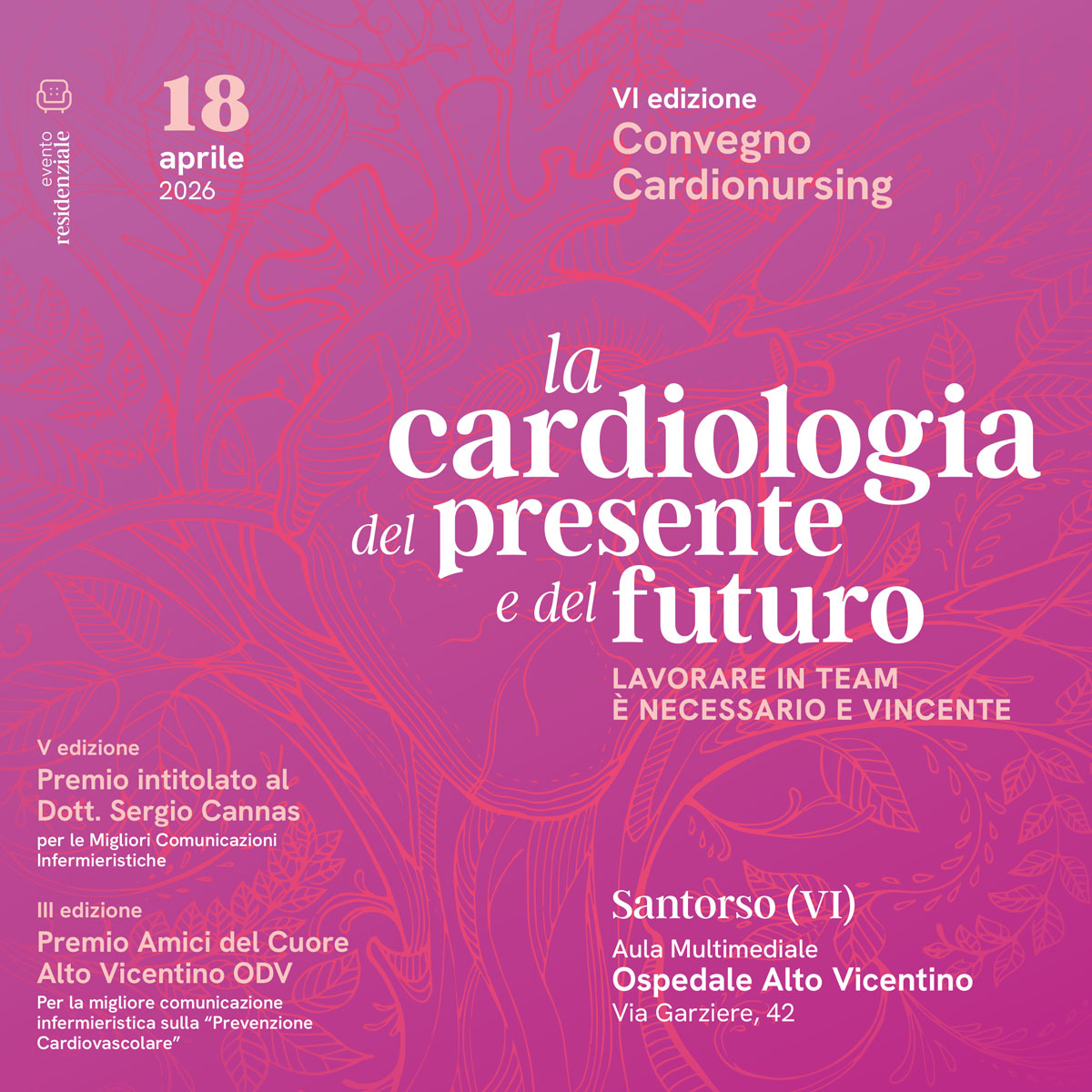 evento
residenziale

18
aprile
2026

VI edizione
Convegno
Cardionursing

la
cardiologia
del presente
e del futuro

LAVORARE IN TEAM
È NECESSARIO E VINCENTE

V edizione
Premio intitolato al
Dott. Sergio Cannas
per le Migliori Comunicazioni Infermieristiche

III edizione
Premio Amici del Cuore
Alto Vicentino ODV
Per la migliore comunicazione infermieristica sulla "Prevenzione Cardiovascolare"

Santorso (VI)
Aula Multimediale
Ospedale Alto Vicentino
Via Garziere, 42